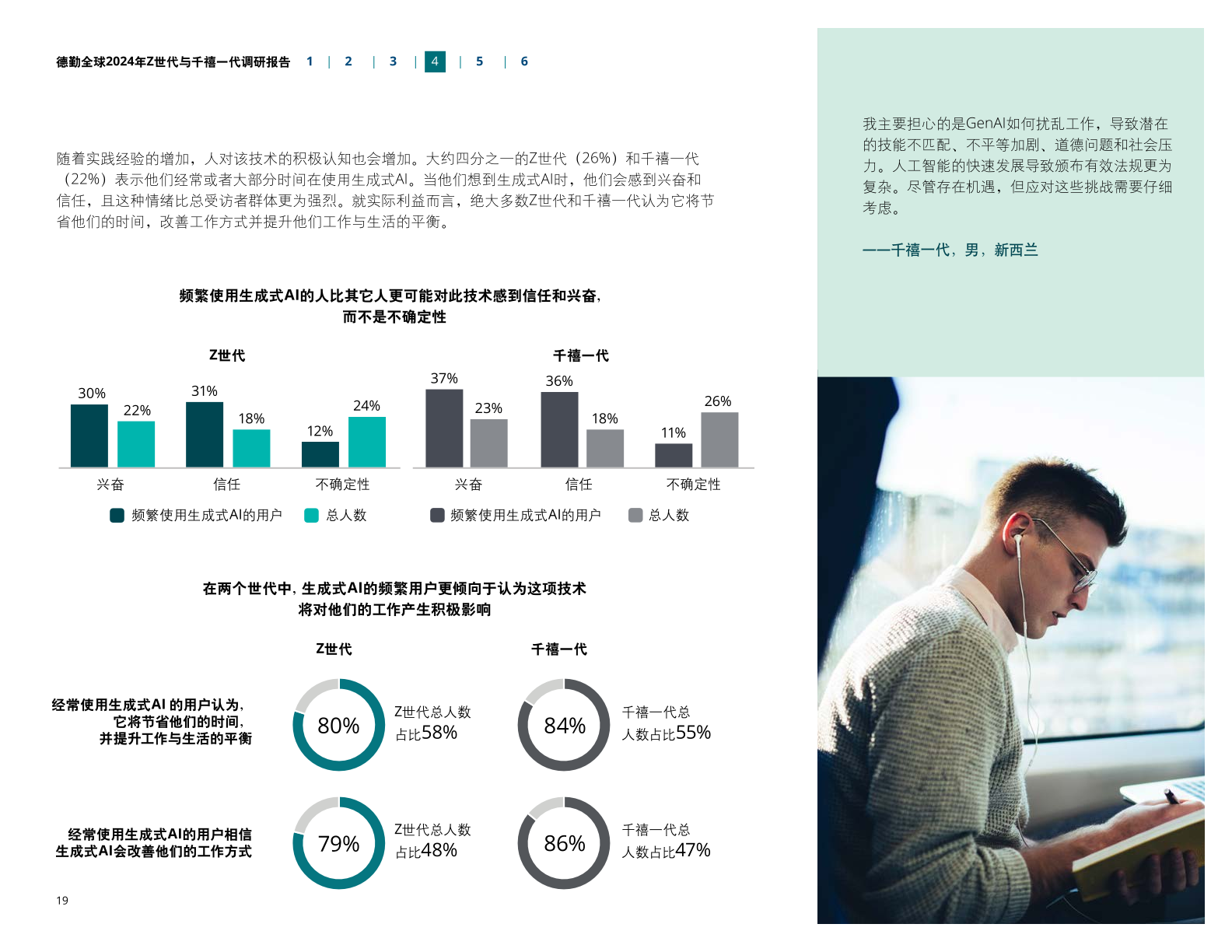 德勤全球2024年Z世代与千禧一代调研报告 1 | 2 | 3 | 4 | 5 | 6

随着实践经验的增加，人对该技术的积极认知也会增加。大约四分之一的Z世代（26%）和千禧一代（22%）表示他们经常或者大部分时间在使用生成式AI。当他们想到生成式AI时，他们会感到兴奋和信任，且这种情绪比总受访者群体更为强烈。就实际利益而言，绝大多数Z世代和千禧一代认为它将节省他们的时间，改善工作方式并提升他们工作与生活的平衡。

频繁使用生成式AI的人比其它人更可能对此技术感到信任和兴奋，
而不是不确定性

Z世代

30%
22%
31%
18%
12%
24%
兴奋
信任
不确定性
频繁使用生成式AI的用户
总人数

千禧一代

37%
23%
36%
18%
11%
26%
兴奋
信任
不确定性
频繁使用生成式AI的用户
总人数

在两个世代中，生成式AI的频繁用户更倾向于认为这项技术
将对他们的工作产生积极影响

Z世代
千禧一代

经常使用生成式AI 的用户认为，
它将节省他们的时间，
并提升工作与生活的平衡

80%
Z世代总人数
占比58%

84%
千禧一代总
人数占比55%

经常使用生成式AI的用户相信
生成式AI会改善他们的工作方式

79%
Z世代总人数
占比48%

86%
千禧一代总
人数占比47%

19

我主要担心的是GenAI如何扰乱工作，导致潜在的技能不匹配、不平等加剧、道德问题和社会压力。人工智能的快速发展导致颁布有效法规更为复杂。尽管存在机遇，但应对这些挑战需要仔细考虑。

——千禧一代，男，新西兰